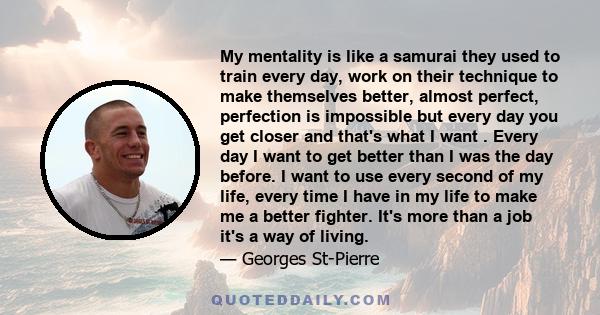 My mentality is like a samurai they used to train every day, work on their technique to make themselves better, almost perfect, perfection is impossible but every day you get closer and that's what I want . Every day I want to get better than I was the day before. I want to use every second of my life, every time I have in my life to make me a better fighter. It's more than a job it's a way of living.

— Georges St-Pierre

QUOTEDDAILY.COM